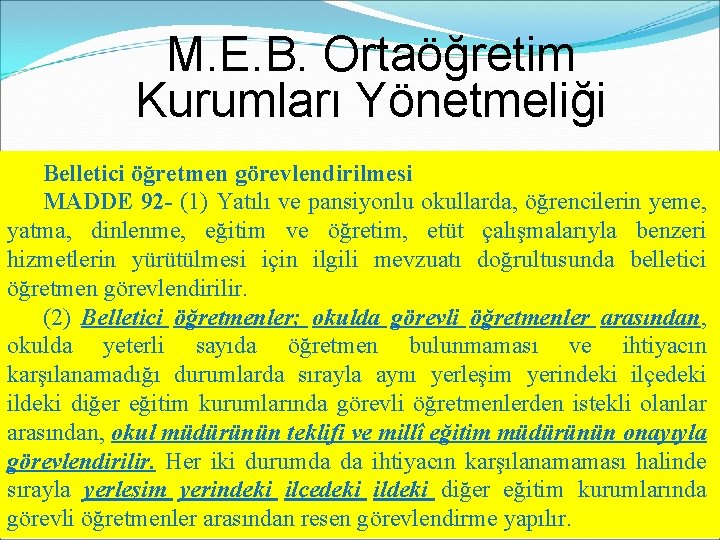 M.E.B. Ortaöğretim Kurumları Yönetmeliği

Belletici öğretmen görevlendirilmesi

MADDE 92- (1) Yatılı ve pansiyonlu okullarda, öğrencilerin yeme, yatma, dinlenme, eğitim ve öğretim, etüt çalışmalarıyla benzeri hizmetlerin yürütülmesi için ilgili mevzuatı doğrultusunda belletici öğretmen görevlendirilir.

(2) Belletici öğretmenler; okulda görevli öğretmenler arasından, okulda yeterli sayıda öğretmen bulunmaması ve ihtiyacın karşılanamadığı durumlarda sırayla aynı yerleşim yerindeki ilçedeki ildeki diğer eğitim kurumlarında görevli öğretmenlerden istekli olanlar arasından, okul müdürünün teklifi ve millî eğitim müdürünün onayıyla görevlendirilir. Her iki durumda da ihtiyacın karşılanamaması halinde sırayla yerleşim yerindeki ilçedeki ildeki diğer eğitim kurumlarında görevli öğretmenler arasından resen görevlendirme yapılır.